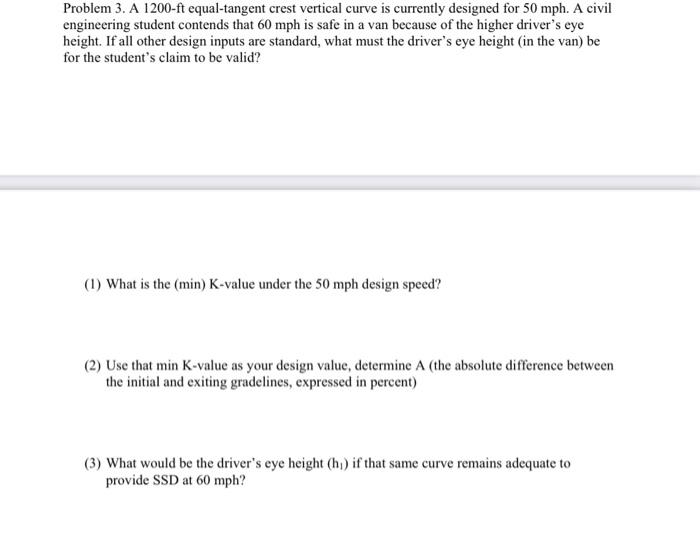 Problem 3. A 1200-ft equal-tangent crest vertical curve is currently designed for 50 mph. A civil engineering student contends that 60 mph is safe in a van because of the higher driver's eye height. If all other design inputs are standard, what must the driver's eye height (in the van) be for the student's claim to be valid?

(1) What is the (min) K-value under the 50 mph design speed?

(2) Use that min K-value as your design value, determine A (the absolute difference between the initial and exiting gradelines, expressed in percent)

(3) What would be the driver's eye height ($h_1$) if that same curve remains adequate to provide SSD at 60 mph?